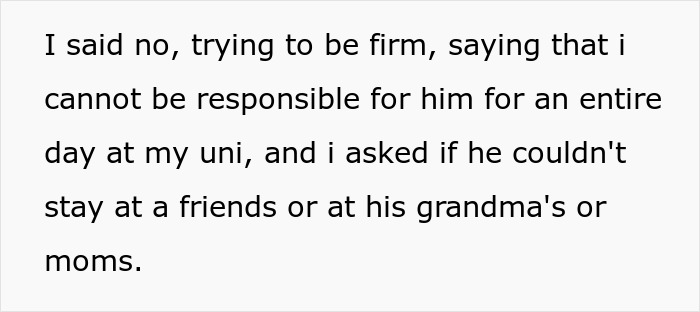 I said no, trying to be firm, saying that i cannot be responsible for him for an entire day at my uni, and i asked if he couldn't stay at a friends or at his grandma's or moms.